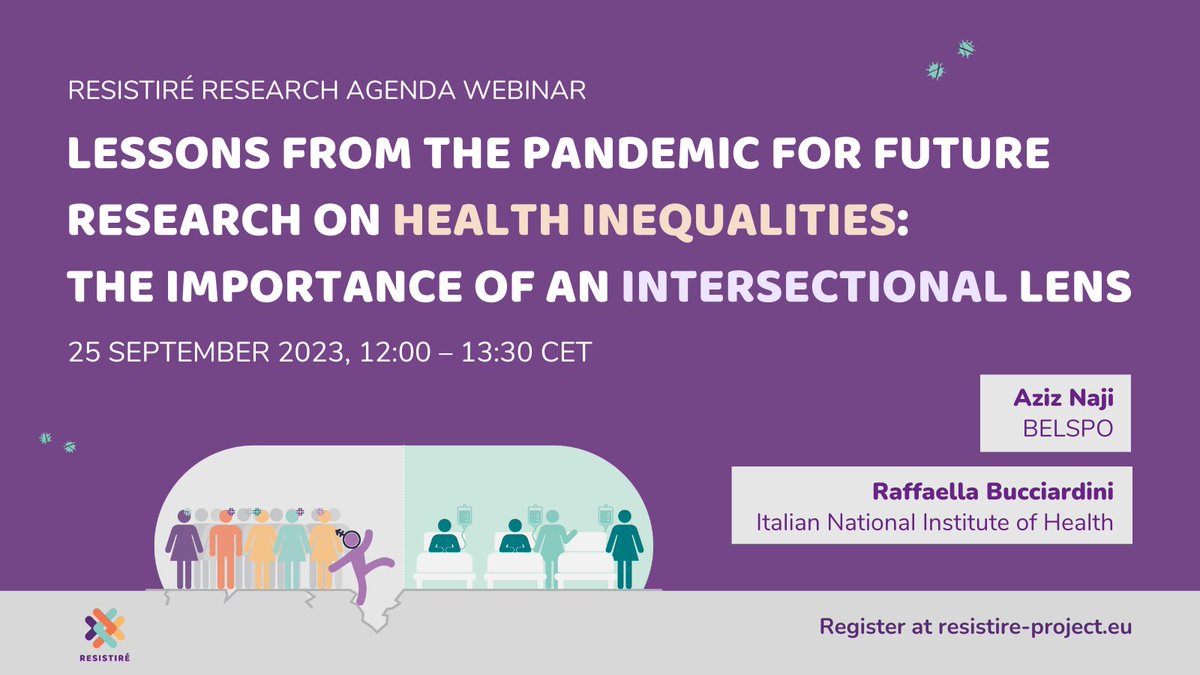 RESISTIRÉ RESEARCH AGENDA WEBINAR

LESSONS FROM THE PANDEMIC FOR FUTURE RESEARCH ON HEALTH INEQUALITIES: THE IMPORTANCE OF AN INTERSECTIONAL LENS

25 SEPTEMBER 2023, 12:00 – 13:30 CET

Aziz Naji
BELSPO

Raffaella Bucciardini
Italian National Institute of Health

RESISTIRÉ

Register at resistire-project.eu